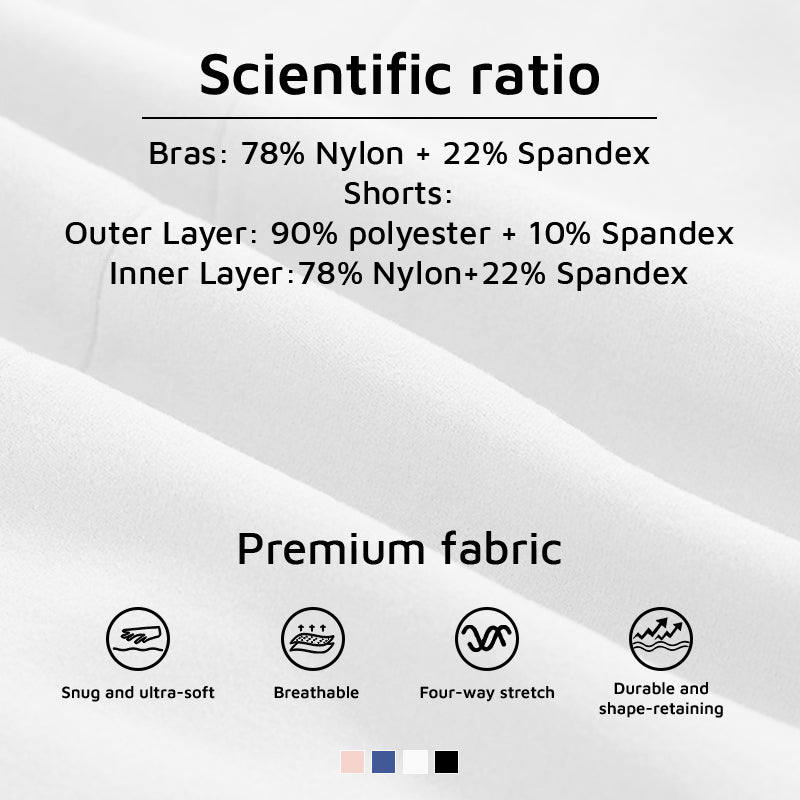 Scientific ratio

Bras: 78% Nylon + 22% Spandex
Shorts:
Outer Layer: 90% polyester + 10% Spandex
Inner Layer:78% Nylon+22% Spandex

Premium fabric

Snug and ultra-soft

Breathable

Four-way stretch

Durable and
shape-retaining